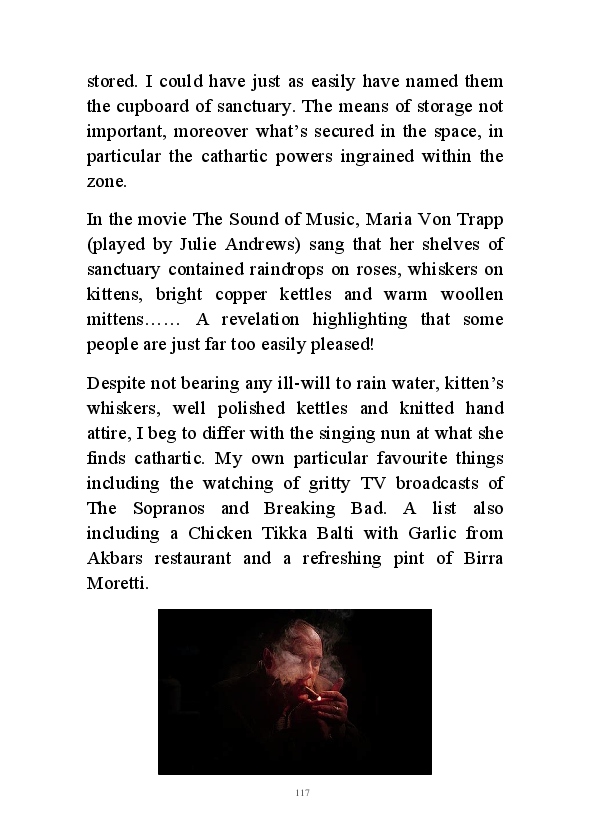 stored. I could have just as easily have named them the cupboard of sanctuary. The means of storage not important, moreover what's secured in the space, in particular the cathartic powers ingrained within the zone.

In the movie The Sound of Music, Maria Von Trapp (played by Julie Andrews) sang that her shelves of sanctuary contained raindrops on roses, whiskers on kittens, bright copper kettles and warm woollen mittens…… A revelation highlighting that some people are just far too easily pleased!

Despite not bearing any ill-will to rain water, kitten's whiskers, well polished kettles and knitted hand attire, I beg to differ with the singing nun at what she finds cathartic. My own particular favourite things including the watching of gritty TV broadcasts of The Sopranos and Breaking Bad. A list also including a Chicken Tikka Balti with Garlic from Akbars restaurant and a refreshing pint of Birra Moretti.

117